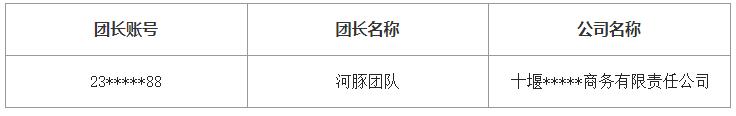 | 团长账号 | 团长名称 | 公司名称 |
|---|---|---|
| 23\*\*\*\*\*88 | 河豚团队 | 十堰\*\*\*\*\*商务有限责任公司 |